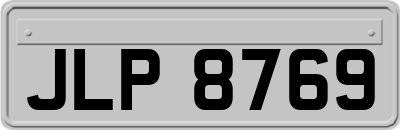 JLP 8769